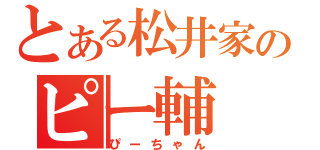 とある松井家の
ピー輔
ぴーちゃん